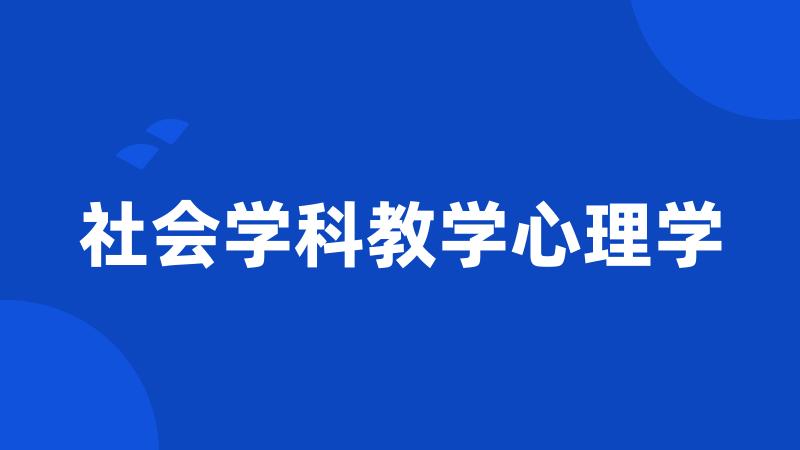 社会学科教学心理学